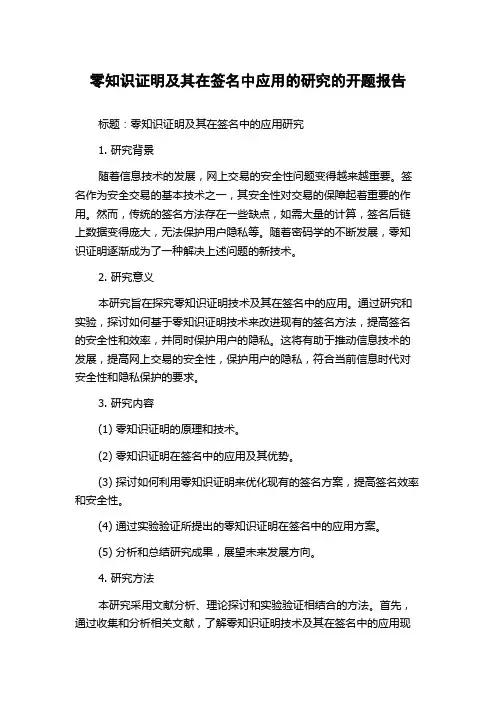 零知识证明及其在签名中应用的研究的开题报告

标题：零知识证明及其在签名中的应用研究

1. 研究背景

随着信息技术的发展，网上交易的安全性问题变得越来越重要。签名作为安全交易的基本技术之一，其安全性对交易的保障起着重要的作用。然而，传统的签名方法存在一些缺点，如需大量的计算，签名后链上数据变得庞大，无法保护用户隐私等。随着密码学的不断发展，零知识证明逐渐成为了一种解决上述问题的新技术。

2. 研究意义

本研究旨在探究零知识证明技术及其在签名中的应用。通过研究和实验，探讨如何基于零知识证明技术来改进现有的签名方法，提高签名的安全性和效率，并同时保护用户的隐私。这将有助于推动信息技术的发展，提高网上交易的安全性，保护用户的隐私，符合当前信息时代对安全性和隐私保护的要求。

3. 研究内容

(1) 零知识证明的原理和技术。

(2) 零知识证明在签名中的应用及其优势。

(3) 探讨如何利用零知识证明来优化现有的签名方案，提高签名效率和安全性。

(4) 通过实验验证所提出的零知识证明在签名中的应用方案。

(5) 分析和总结研究成果，展望未来发展方向。

4. 研究方法

本研究采用文献分析、理论探讨和实验验证相结合的方法。首先，通过收集和分析相关文献，了解零知识证明技术及其在签名中的应用现